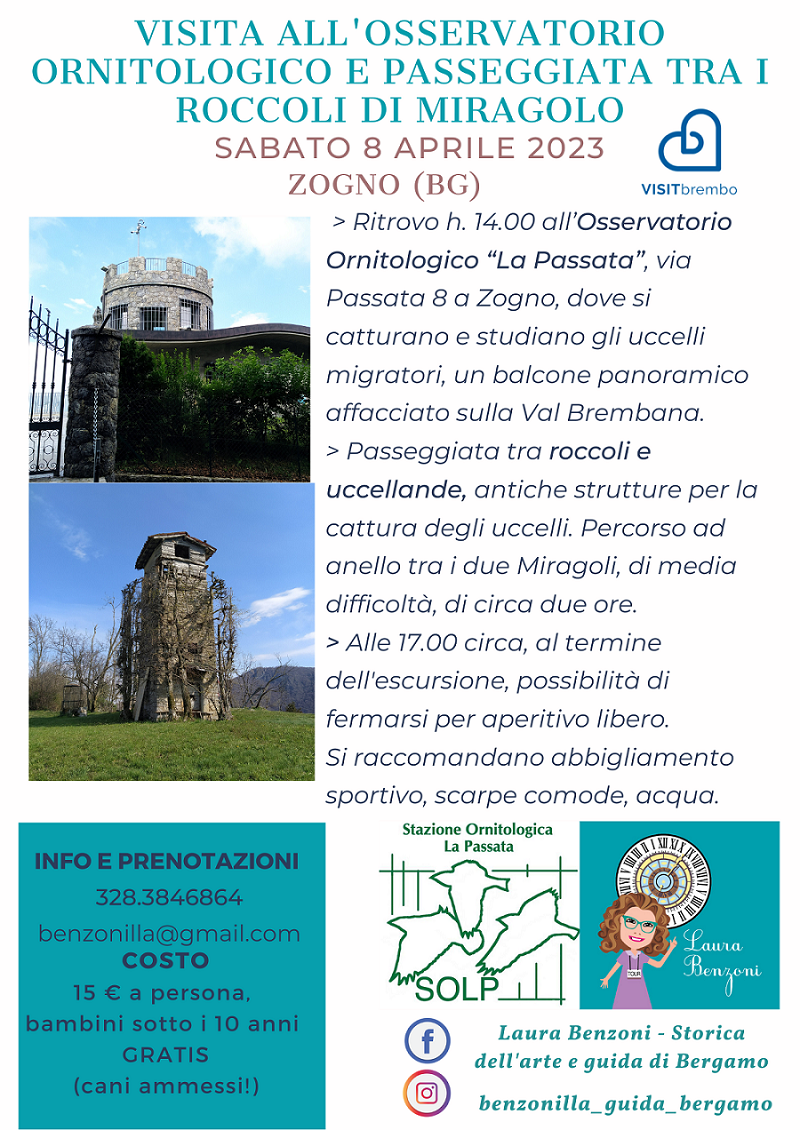 VISITA ALL'OSSERVATORIO ORNITOLOGICO E PASSEGGIATA TRA I ROCCOLI DI MIRAGOLO
SABATO 8 APRILE 2023
ZOGNO (BG)

VISITbrembo

> Ritrovo h. 14.00 all'Osservatorio Ornitologico "La Passata", via Passata 8 a Zogno, dove si catturano e studiano gli uccelli migratori, un balcone panoramico affacciato sulla Val Brembana.
> Passeggiata tra roccoli e uccellande, antiche strutture per la cattura degli uccelli. Percorso ad anello tra i due Miragoli, di media difficoltà, di circa due ore.
> Alle 17.00 circa, al termine dell'escursione, possibilità di fermarsi per aperitivo libero.
Si raccomandano abbigliamento sportivo, scarpe comode, acqua.

INFO E PRENOTAZIONI
328.3846864
benzonilla@gmail.com
COSTO
15 € a persona, bambini sotto i 10 anni GRATIS
(cani ammessi!)

Stazione Ornitologica
La Passata
SOLP

TOUR
Laura Benzoni

Laura Benzoni - Storica dell'arte e guida di Bergamo
benzonilla_guida_bergamo